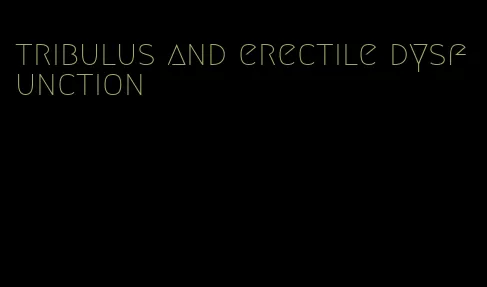 tribulus and erectile dysfunction